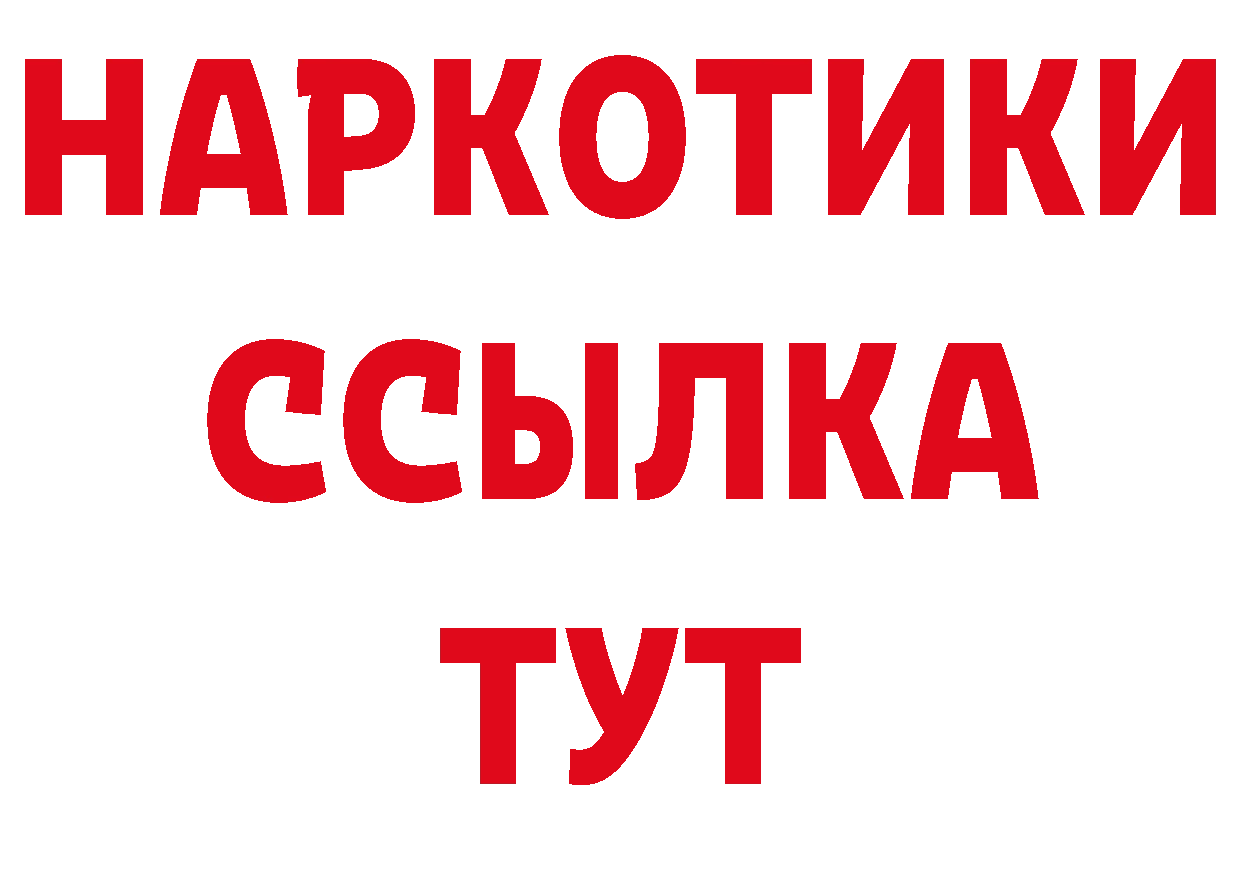 НАРКОТИКИ
ССЫЛКА
ТУТ